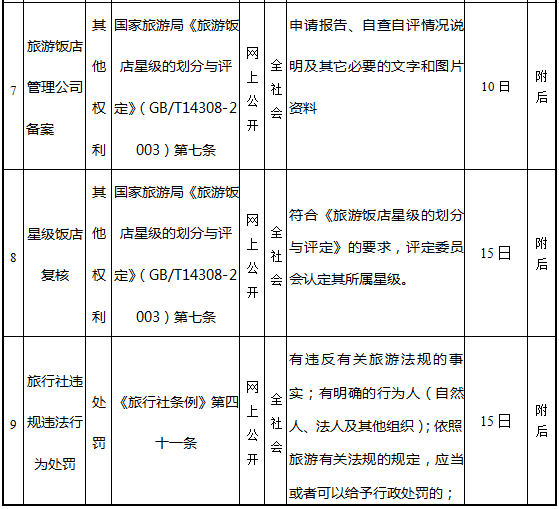 | 7 | 旅游饭店管理公司备案 | 其他权利 | 国家旅游局《旅游饭店星级的划分与评定》(GB/T14308-2003)第七条 | 网上公开 | 全社会 | 申请报告、自查自评情况说明及其它必要的文字和图片资料 | 10日 | 附后 |
|---|---|---|---|---|---|---|---|---|
| 8 | 星级饭店复核 | 其他权利 | 国家旅游局《旅游饭店星级的划分与评定》(GB/T14308-2003)第七条 | 网上公开 | 全社会 | 符合《旅游饭店星级的划分与评定》的要求，评定委员会认定其所属星级。 | 15日 | 附后 |
| 9 | 旅行社违规违法行为处罚 | 处罚 | 《旅行社条例》第四十一条 | 网上公开 | 全社会 | 有违反有关旅游法规的事实；有明确的行为人(自然人、法人及其他组织)；依照旅游有关法规的规定，应当或者可以给予行政处罚的； | 15日 | 附后 |